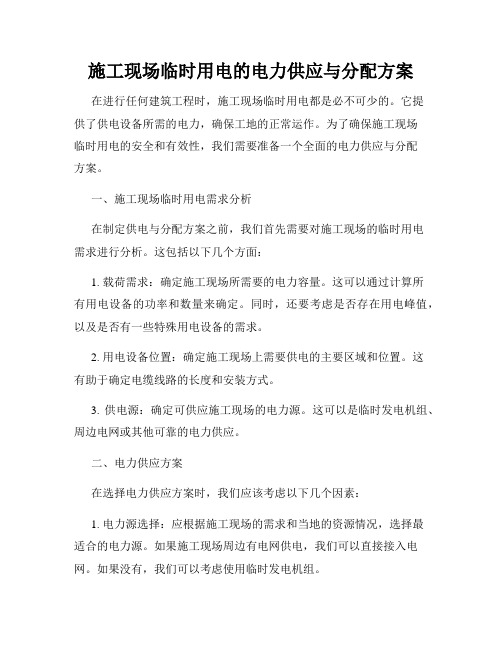 施工现场临时用电的电力供应与分配方案

在进行任何建筑工程时，施工现场临时用电都是必不可少的。它提供了供电设备所需的电力，确保工地的正常运作。为了确保施工现场临时用电的安全和有效性，我们需要准备一个全面的电力供应与分配方案。

一、施工现场临时用电需求分析

在制定供电与分配方案之前，我们首先需要对施工现场的临时用电需求进行分析。这包括以下几个方面：

1. 载荷需求：确定施工现场所需要的电力容量。这可以通过计算所有用电设备的功率和数量来确定。同时，还要考虑是否存在用电峰值，以及是否有一些特殊用电设备的需求。

2. 用电设备位置：确定施工现场上需要供电的主要区域和位置。这有助于确定电缆线路的长度和安装方式。

3. 供电源：确定可供应施工现场的电力源。这可以是临时发电机组、周边电网或其他可靠的电力供应。

二、电力供应方案

在选择电力供应方案时，我们应该考虑以下几个因素：

1. 电力源选择：应根据施工现场的需求和当地的资源情况，选择最适合的电力源。如果施工现场周边有电网供电，我们可以直接接入电网。如果没有，我们可以考虑使用临时发电机组。